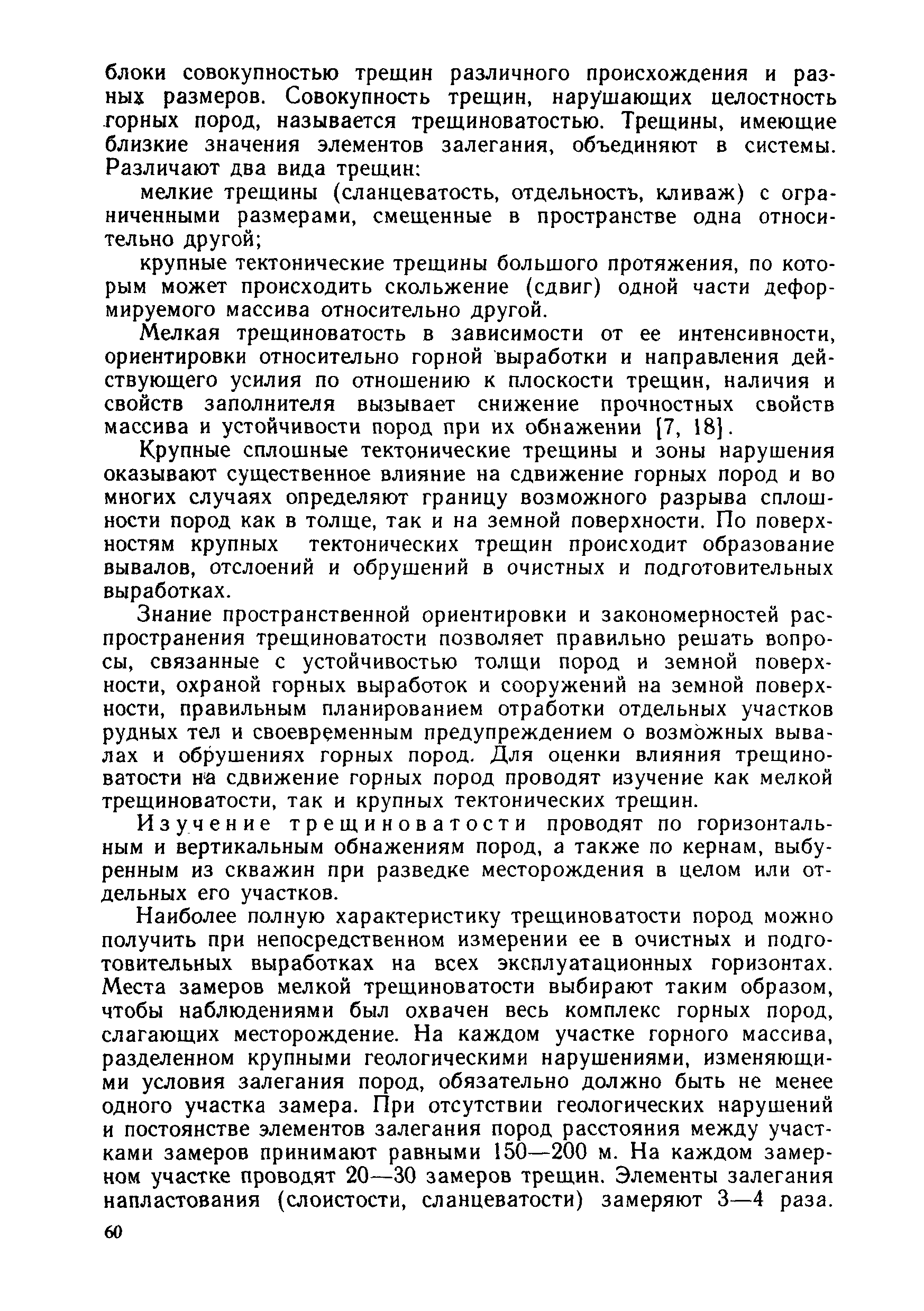 блоки совокупностью трещин различного происхождения и разных размеров. Совокупность трещин, нарушающих целостность горных пород, называется трещиноватостью. Трещины, имеющие близкие значения элементов залегания, объединяют в системы. Различают два вида трещин:

мелкие трещины (сланцеватость, отдельность, кливаж) с ограниченными размерами, смещенные в пространстве одна относительно другой;

крупные тектонические трещины большого протяжения, по которым может происходить скольжение (сдвиг) одной части деформируемого массива относительно другой.

Мелкая трещиноватость в зависимости от ее интенсивности, ориентировки относительно горной выработки и направления действующего усилия по отношению к плоскости трещин, наличия и свойств заполнителя вызывает снижение прочностных свойств массива и устойчивости пород при их обнажении [7, 18].

Крупные сплошные тектонические трещины и зоны нарушения оказывают существенное влияние на сдвижение горных пород и во многих случаях определяют границу возможного разрыва сплошности пород как в толще, так и на земной поверхности. По поверхностям крупных тектонических трещин происходит образование вывалов, отслоений и обрушений в очистных и подготовительных выработках.

Знание пространственной ориентировки и закономерностей распространения трещиноватости позволяет правильно решать вопросы, связанные с устойчивостью толщи пород и земной поверхности, охраной горных выработок и сооружений на земной поверхности, правильным планированием отработки отдельных участков рудных тел и своевременным предупреждением о возможных вывалах и обрушениях горных пород. Для оценки влияния трещиноватости на сдвижение горных пород проводят изучение как мелкой трещиноватости, так и крупных тектонических трещин.

Изучение трещиноватости проводят по горизонтальным и вертикальным обнажениям пород, а также по кернам, выбуренным из скважин при разведке месторождения в целом или отдельных его участков.

Наиболее полную характеристику трещиноватости пород можно получить при непосредственном измерении ее в очистных и подготовительных выработках на всех эксплуатационных горизонтах. Места замеров мелкой трещиноватости выбирают таким образом, чтобы наблюдениями был охвачен весь комплекс горных пород, слагающих месторождение. На каждом участке горного массива, разделенном крупными геологическими нарушениями, изменяющими условия залегания пород, обязательно должно быть не менее одного участка замера. При отсутствии геологических нарушений и постоянстве элементов залегания пород расстояния между участками замеров принимают равными 150—200 м. На каждом замерном участке проводят 20—30 замеров трещин. Элементы залегания напластования (слоистости, сланцеватости) замеряют 3—4 раза.

60